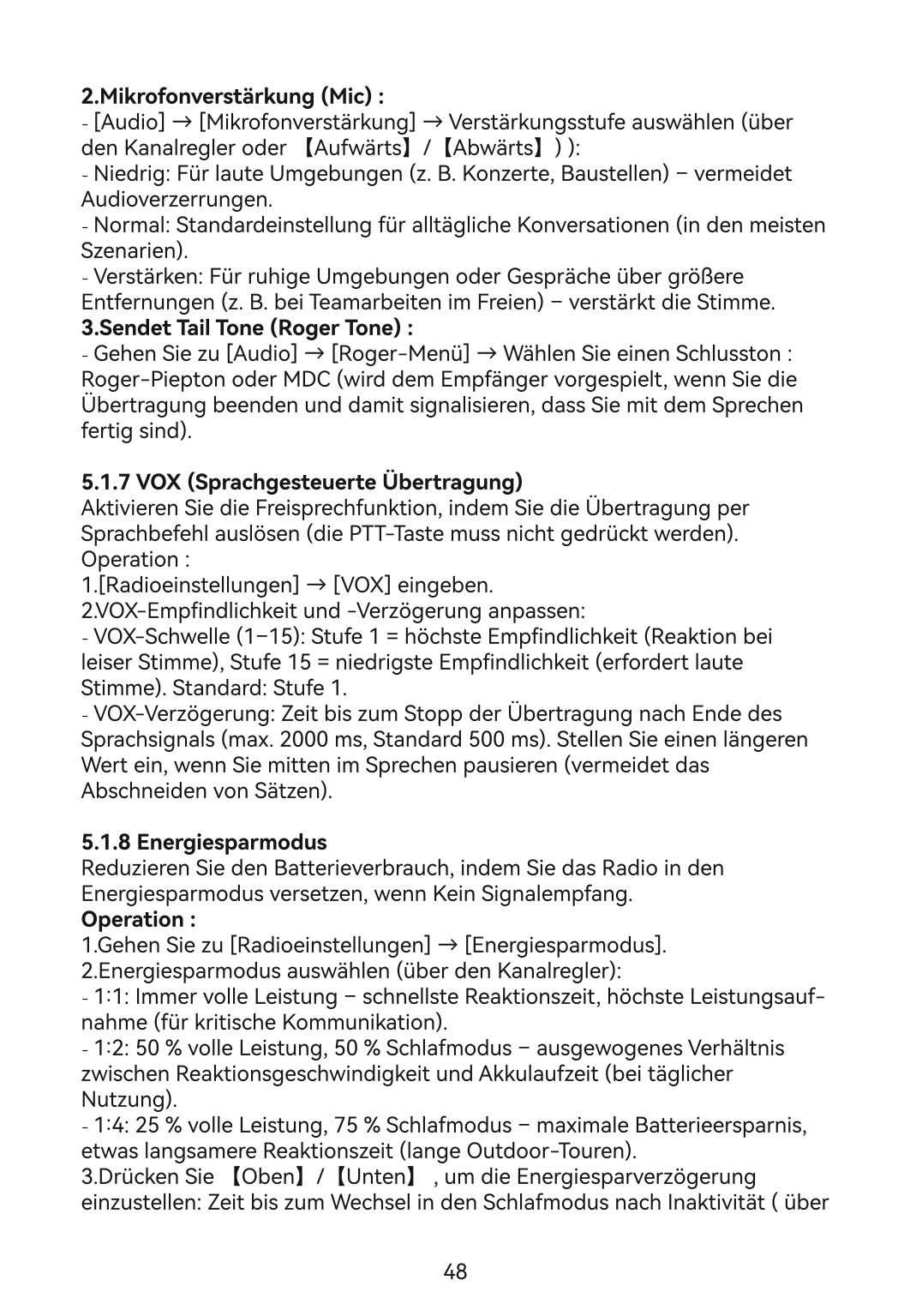 **2.Mikrofonverstärkung (Mic) :**
- [Audio] → [Mikrofonverstärkung] → Verstärkungsstufe auswählen (über den Kanalregler oder 【Aufwärts】/【Abwärts】) ):
- Niedrig: Für laute Umgebungen (z. B. Konzerte, Baustellen) – vermeidet Audioverzerrungen.
- Normal: Standardeinstellung für alltägliche Konversationen (in den meisten Szenarien).
- Verstärken: Für ruhige Umgebungen oder Gespräche über größere Entfernungen (z. B. bei Teamarbeiten im Freien) – verstärkt die Stimme.
**3.Sendet Tail Tone (Roger Tone) :**
- Gehen Sie zu [Audio] → [Roger-Menü] → Wählen Sie einen Schlusston : Roger-Piepton oder MDC (wird dem Empfänger vorgespielt, wenn Sie die Übertragung beenden und damit signalisieren, dass Sie mit dem Sprechen fertig sind).

**5.1.7 VOX (Sprachgesteuerte Übertragung)**
Aktivieren Sie die Freisprechfunktion, indem Sie die Übertragung per Sprachbefehl auslösen (die PTT-Taste muss nicht gedrückt werden).
Operation :
1.[Radioeinstellungen] → [VOX] eingeben.
2.VOX-Empfindlichkeit und -Verzögerung anpassen:
- VOX-Schwelle (1–15): Stufe 1 = höchste Empfindlichkeit (Reaktion bei leiser Stimme), Stufe 15 = niedrigste Empfindlichkeit (erfordert laute Stimme). Standard: Stufe 1.
- VOX-Verzögerung: Zeit bis zum Stopp der Übertragung nach Ende des Sprachsignals (max. 2000 ms, Standard 500 ms). Stellen Sie einen längeren Wert ein, wenn Sie mitten im Sprechen pausieren (vermeidet das Abschneiden von Sätzen).

**5.1.8 Energiesparmodus**
Reduzieren Sie den Batterieverbrauch, indem Sie das Radio in den Energiesparmodus versetzen, wenn Kein Signalempfang.
**Operation :**
1.Gehen Sie zu [Radioeinstellungen] → [Energiesparmodus].
2.Energiesparmodus auswählen (über den Kanalregler):
- 1:1: Immer volle Leistung – schnellste Reaktionszeit, höchste Leistungsaufnahme (für kritische Kommunikation).
- 1:2: 50 % volle Leistung, 50 % Schlafmodus – ausgewogenes Verhältnis zwischen Reaktionsgeschwindigkeit und Akkulaufzeit (bei täglicher Nutzung).
- 1:4: 25 % volle Leistung, 75 % Schlafmodus – maximale Batterieersparnis, etwas langsamere Reaktionszeit (lange Outdoor-Touren).
3.Drücken Sie 【Oben】/【Unten】 , um die Energiesparverzögerung einzustellen: Zeit bis zum Wechsel in den Schlafmodus nach Inaktivität ( über

48